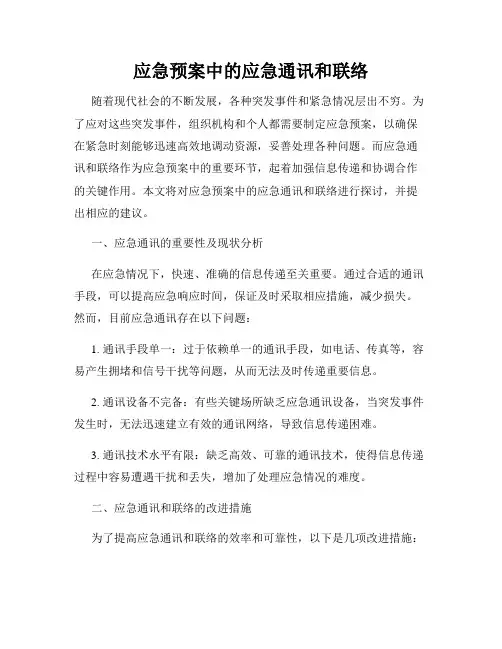 应急预案中的应急通讯和联络

随着现代社会的不断发展，各种突发事件和紧急情况层出不穷。为了应对这些突发事件，组织机构和个人都需要制定应急预案，以确保在紧急时刻能够迅速高效地调动资源，妥善处理各种问题。而应急通讯和联络作为应急预案中的重要环节，起着加强信息传递和协调合作的关键作用。本文将对应急预案中的应急通讯和联络进行探讨，并提出相应的建议。

一、应急通讯的重要性及现状分析

在应急情况下，快速、准确的信息传递至关重要。通过合适的通讯手段，可以提高应急响应时间，保证及时采取相应措施，减少损失。然而，目前应急通讯存在以下问题：

1. 通讯手段单一：过于依赖单一的通讯手段，如电话、传真等，容易产生拥堵和信号干扰等问题，从而无法及时传递重要信息。

2. 通讯设备不完备：有些关键场所缺乏应急通讯设备，当突发事件发生时，无法迅速建立有效的通讯网络，导致信息传递困难。

3. 通讯技术水平有限：缺乏高效、可靠的通讯技术，使得信息传递过程中容易遭遇干扰和丢失，增加了处理应急情况的难度。

二、应急通讯和联络的改进措施

为了提高应急通讯和联络的效率和可靠性，以下是几项改进措施：